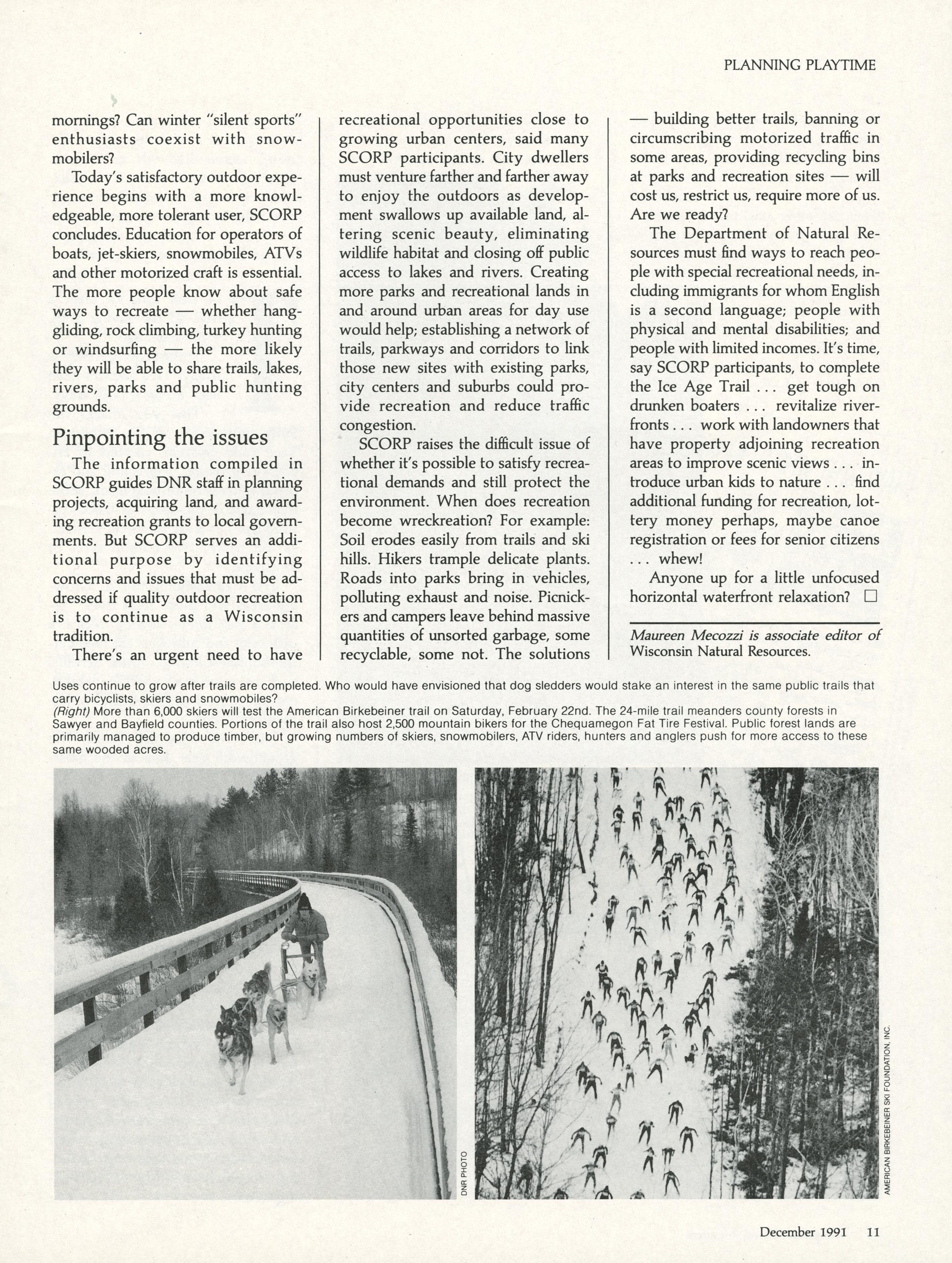 PLANNING PLAYTIME

mornings? Can winter "silent sports" enthusiasts coexist with snowmobilers?

Today's satisfactory outdoor experience begins with a more knowledgeable, more tolerant user, SCORP concludes. Education for operators of boats, jet-skiers, snowmobiles, ATVs and other motorized craft is essential. The more people know about safe ways to recreate — whether hang-gliding, rock climbing, turkey hunting or windsurfing — the more likely they will be able to share trails, lakes, rivers, parks and public hunting grounds.

Pinpointing the issues

The information compiled in SCORP guides DNR staff in planning projects, acquiring land, and awarding recreation grants to local governments. But SCORP serves an additional purpose by identifying concerns and issues that must be addressed if quality outdoor recreation is to continue as a Wisconsin tradition.

There's an urgent need to have recreational opportunities close to growing urban centers, said many SCORP participants. City dwellers must venture farther and farther away to enjoy the outdoors as development swallows up available land, altering scenic beauty, eliminating wildlife habitat and closing off public access to lakes and rivers. Creating more parks and recreational lands in and around urban areas for day use would help; establishing a network of trails, parkways and corridors to link those new sites with existing parks, city centers and suburbs could provide recreation and reduce traffic congestion.

SCORP raises the difficult issue of whether it's possible to satisfy recreational demands and still protect the environment. When does recreation become wreckreation? For example: Soil erodes easily from trails and ski hills. Hikers trample delicate plants. Roads into parks bring in vehicles, polluting exhaust and noise. Picnickers and campers leave behind massive quantities of unsorted garbage, some recyclable, some not. The solutions — building better trails, banning or circumscribing motorized traffic in some areas, providing recycling bins at parks and recreation sites — will cost us, restrict us, require more of us. Are we ready?

The Department of Natural Resources must find ways to reach people with special recreational needs, including immigrants for whom English is a second language; people with physical and mental disabilities; and people with limited incomes. It's time, say SCORP participants, to complete the Ice Age Trail . . . get tough on drunken boaters . . . revitalize riverfronts . . . work with landowners that have property adjoining recreation areas to improve scenic views . . . introduce urban kids to nature . . . find additional funding for recreation, lottery money perhaps, maybe canoe registration or fees for senior citizens . . . whew!

Anyone up for a little unfocused horizontal waterfront relaxation? □

Maureen Mecozzi is associate editor of Wisconsin Natural Resources.

Uses continue to grow after trails are completed. Who would have envisioned that dog sledders would stake an interest in the same public trails that carry bicyclists, skiers and snowmobiles?
(Right) More than 6,000 skiers will test the American Birkebeiner trail on Saturday, February 22nd. The 24-mile trail meanders county forests in Sawyer and Bayfield counties. Portions of the trail also host 2,500 mountain bikers for the Chequamegon Fat Tire Festival. Public forest lands are primarily managed to produce timber, but growing numbers of skiers, snowmobilers, ATV riders, hunters and anglers push for more access to these same wooded acres.

DNR PHOTO

AMERICAN BIRKEBEINER SKI FOUNDATION, INC.

December 1991 11